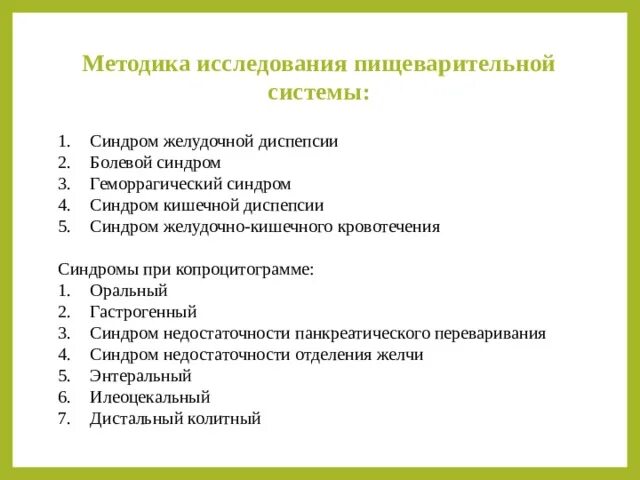 Методика исследования пищеварительной системы:

1. Синдром желудочной диспепсии
2. Болевой синдром
3. Геморрагический синдром
4. Синдром кишечной диспепсии
5. Синдром желудочно-кишечного кровотечения

Синдромы при копроцитограмме:
1. Оральный
2. Гастрогенный
3. Синдром недостаточности панкреатического переваривания
4. Синдром недостаточности отделения желчи
5. Энтеральный
6. Илеоцекальный
7. Дистальный колитный